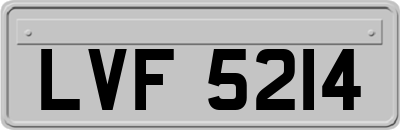 LVF 5214